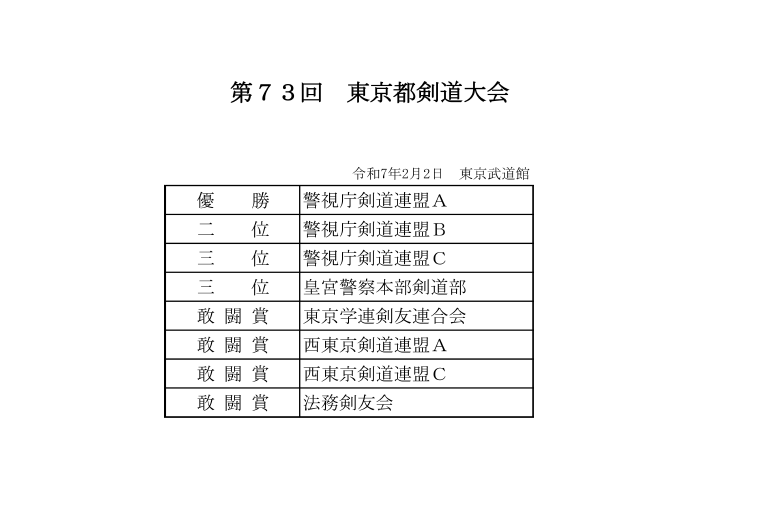 第７３回　東京都剣道大会

令和7年2月2日　東京武道館

| 優　勝 | 警視庁剣道連盟Ａ |
|---|---|
| 二　位 | 警視庁剣道連盟Ｂ |
| 三　位 | 警視庁剣道連盟Ｃ |
| 三　位 | 皇宮警察本部剣道部 |
| 敢 闘 賞 | 東京学連剣友連合会 |
| 敢 闘 賞 | 西東京剣道連盟Ａ |
| 敢 闘 賞 | 西東京剣道連盟Ｃ |
| 敢 闘 賞 | 法務剣友会 |